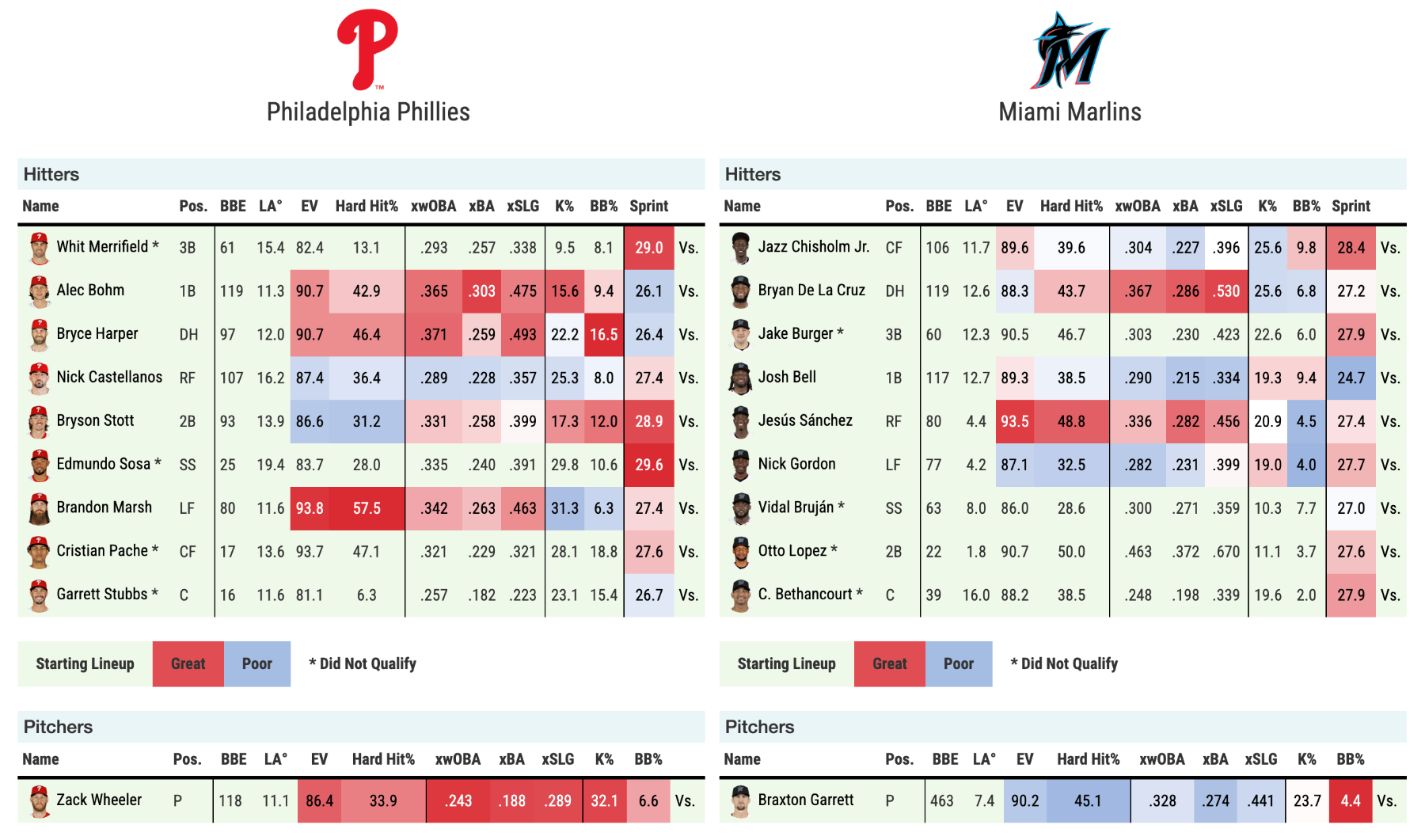 Philadelphia Phillies

Hitters

| Name | Pos. | BBE | LA° | EV | Hard Hit% | xwOBA | xBA | xSLG | K% | BB% | Sprint | |
|---|---|---|---|---|---|---|---|---|---|---|---|---|
| Whit Merrifield * | 3B | 61 | 15.4 | 82.4 | 13.1 | .293 | .257 | .338 | 9.5 | 8.1 | 29.0 | Vs. |
| Alec Bohm | 1B | 119 | 11.3 | 90.7 | 42.9 | .365 | .303 | .475 | 15.6 | 9.4 | 26.1 | Vs. |
| Bryce Harper | DH | 97 | 12.0 | 90.7 | 46.4 | .371 | .259 | .493 | 22.2 | 16.5 | 26.4 | Vs. |
| Nick Castellanos | RF | 107 | 16.2 | 87.4 | 36.4 | .289 | .228 | .357 | 25.3 | 8.0 | 27.4 | Vs. |
| Bryson Stott | 2B | 93 | 13.9 | 86.6 | 31.2 | .331 | .258 | .399 | 17.3 | 12.0 | 28.9 | Vs. |
| Edmundo Sosa * | SS | 25 | 19.4 | 83.7 | 28.0 | .335 | .240 | .391 | 29.8 | 10.6 | 29.6 | Vs. |
| Brandon Marsh | LF | 80 | 11.6 | 93.8 | 57.5 | .342 | .263 | .463 | 31.3 | 6.3 | 27.4 | Vs. |
| Cristian Pache * | CF | 17 | 13.6 | 93.7 | 47.1 | .321 | .229 | .321 | 28.1 | 18.8 | 27.6 | Vs. |
| Garrett Stubbs * | C | 16 | 11.6 | 81.1 | 6.3 | .257 | .182 | .223 | 23.1 | 15.4 | 26.7 | Vs. |

Starting Lineup Great Poor * Did Not Qualify

Pitchers

| Name | Pos. | BBE | LA° | EV | Hard Hit% | xwOBA | xBA | xSLG | K% | BB% | |
|---|---|---|---|---|---|---|---|---|---|---|---|
| Zack Wheeler | P | 118 | 11.1 | 86.4 | 33.9 | .243 | .188 | .289 | 32.1 | 6.6 | Vs. |

Miami Marlins

Hitters

| Name | Pos. | BBE | LA° | EV | Hard Hit% | xwOBA | xBA | xSLG | K% | BB% | Sprint | |
|---|---|---|---|---|---|---|---|---|---|---|---|---|
| Jazz Chisholm Jr. | CF | 106 | 11.7 | 89.6 | 39.6 | .304 | .227 | .396 | 25.6 | 9.8 | 28.4 | Vs. |
| Bryan De La Cruz | DH | 119 | 12.6 | 88.3 | 43.7 | .367 | .286 | .530 | 25.6 | 6.8 | 27.2 | Vs. |
| Jake Burger * | 3B | 60 | 12.3 | 90.5 | 46.7 | .303 | .230 | .423 | 22.6 | 6.0 | 27.9 | Vs. |
| Josh Bell | 1B | 117 | 12.7 | 89.3 | 38.5 | .290 | .215 | .334 | 19.3 | 9.4 | 24.7 | Vs. |
| Jesús Sánchez | RF | 80 | 4.4 | 93.5 | 48.8 | .336 | .282 | .456 | 20.9 | 4.5 | 27.4 | Vs. |
| Nick Gordon | LF | 77 | 4.2 | 87.1 | 32.5 | .282 | .231 | .399 | 19.0 | 4.0 | 27.7 | Vs. |
| Vidal Bruján * | SS | 63 | 8.0 | 86.0 | 28.6 | .300 | .271 | .359 | 10.3 | 7.7 | 27.0 | Vs. |
| Otto Lopez * | 2B | 22 | 1.8 | 90.7 | 50.0 | .463 | .372 | .670 | 11.1 | 3.7 | 27.6 | Vs. |
| C. Bethancourt * | C | 39 | 16.0 | 88.2 | 38.5 | .248 | .198 | .339 | 19.6 | 2.0 | 27.9 | Vs. |

Starting Lineup Great Poor * Did Not Qualify

Pitchers

| Name | Pos. | BBE | LA° | EV | Hard Hit% | xwOBA | xBA | xSLG | K% | BB% | |
|---|---|---|---|---|---|---|---|---|---|---|---|
| Braxton Garrett | P | 463 | 7.4 | 90.2 | 45.1 | .328 | .274 | .441 | 23.7 | 4.4 | Vs. |